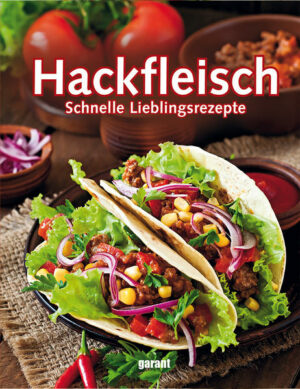 Hackfleisch
Schnelle Lieblingsrezepte

garant